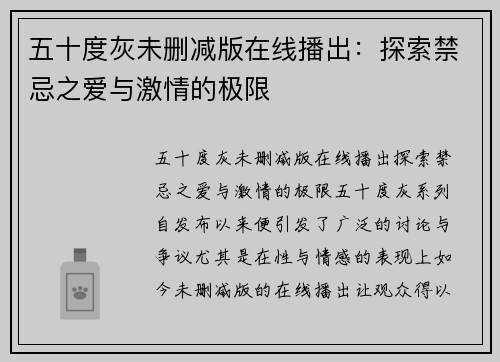 五十度灰未删减版在线播出：探索禁忌之爱与激情的极限

五十度灰未删减版在线播出探索禁忌之爱与激情的极限五十度灰系列自发布以来便引发了广泛的讨论与争议尤其是在性与情感的表现上如今未删减版的在线播出让观众得以